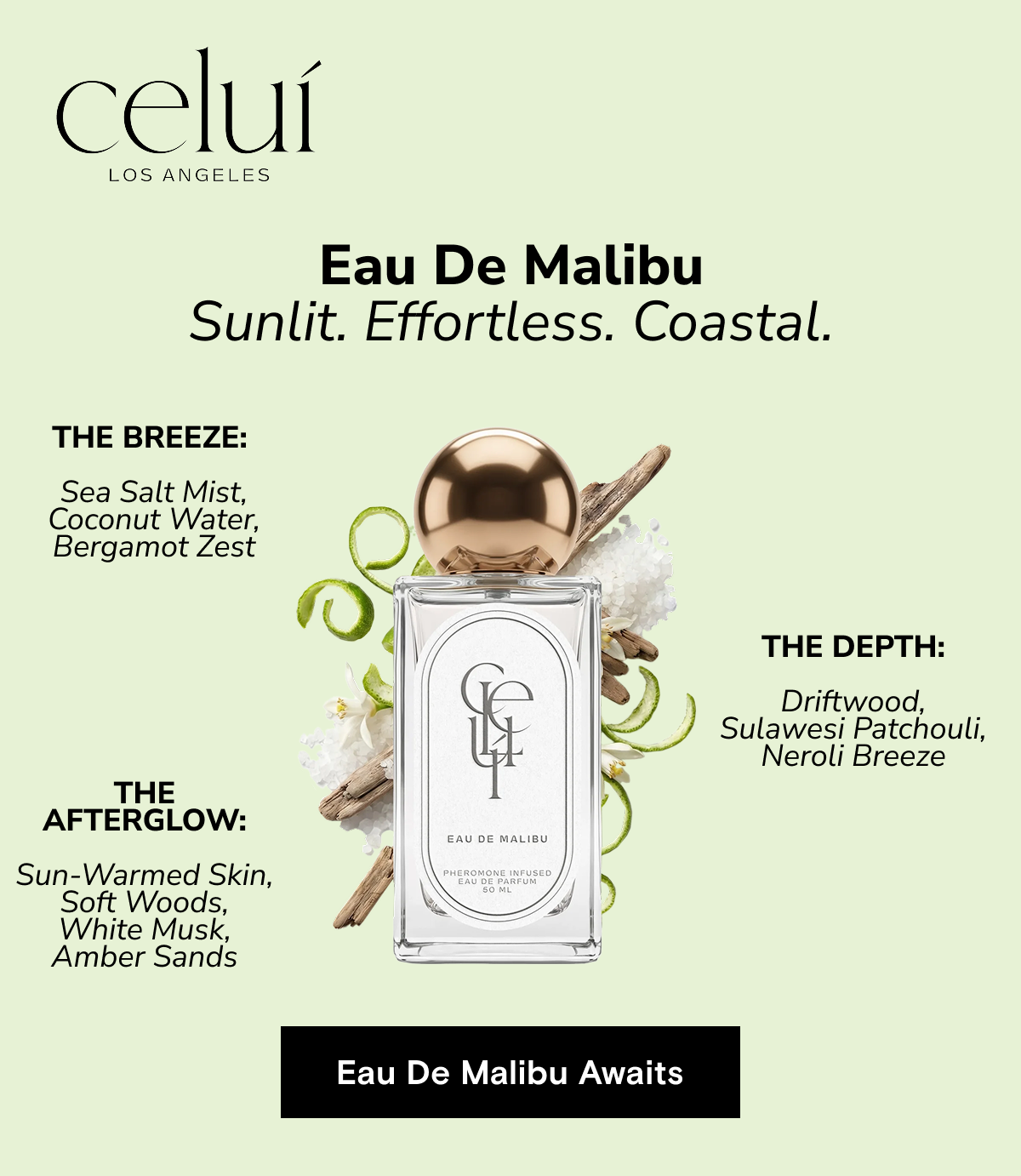 celuí
LOS ANGELES

Eau De Malibu
Sunlit. Effortless. Coastal.

THE BREEZE:

Sea Salt Mist,
Coconut Water,
Bergamot Zest

THE AFTERGLOW:

Sun-Warmed Skin,
Soft Woods,
White Musk,
Amber Sands

EAU DE MALIBU

PHEROMONE INFUSED
EAU DE PARFUM
50 ML

THE DEPTH:

Driftwood,
Sulawesi Patchouli,
Neroli Breeze

Eau De Malibu Awaits